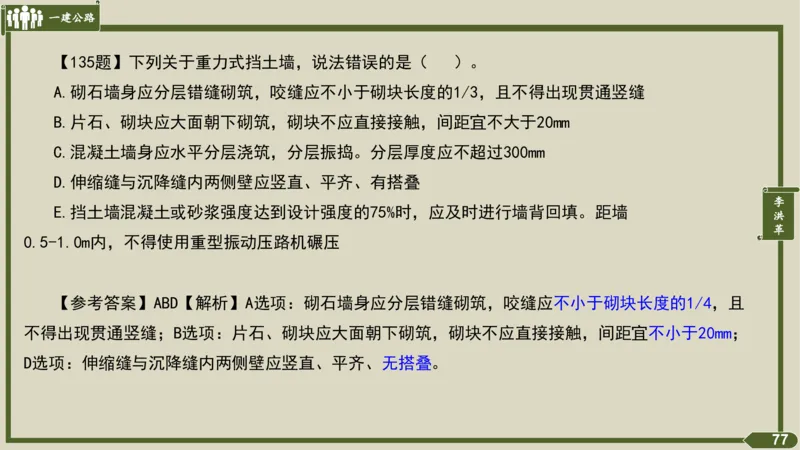 一建公路

【135题】下列关于重力式挡土墙，说法错误的是（　）。
A.砌石墙身应分层错缝砌筑，咬缝应不小于砌块长度的1/3，且不得出现贯通竖缝
B.片石、砌块应大面朝下砌筑，砌块不应直接接触，间距宜不大于20mm
C.混凝土墙身应水平分层浇筑，分层振捣。分层厚度应不超过300mm
D.伸缩缝与沉降缝内两侧壁应竖直、平齐、有搭叠
E.挡土墙混凝土或砂浆强度达到设计强度的75%时，应及时进行墙背回填。距墙0.5-1.0m内，不得使用重型振动压路机碾压

【参考答案】ABD【解析】A选项：砌石墙身应分层错缝砌筑，咬缝应不小于砌块长度的1/4，且不得出现贯通竖缝；B选项：片石、砌块应大面朝下砌筑，砌块不应直接接触，间距宜不小于20mm；D选项：伸缩缝与沉降缝内两侧壁应竖直、平齐、无搭叠。

李洪革

77